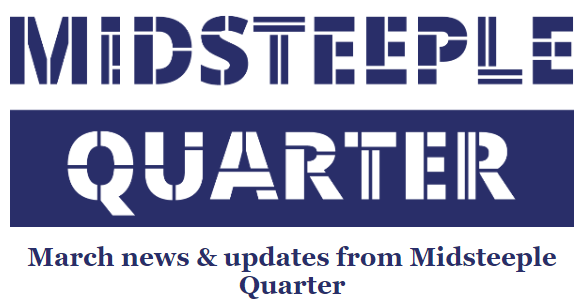 MIDSTEEPLE

QUARTER

March news & updates from Midsteeple Quarter